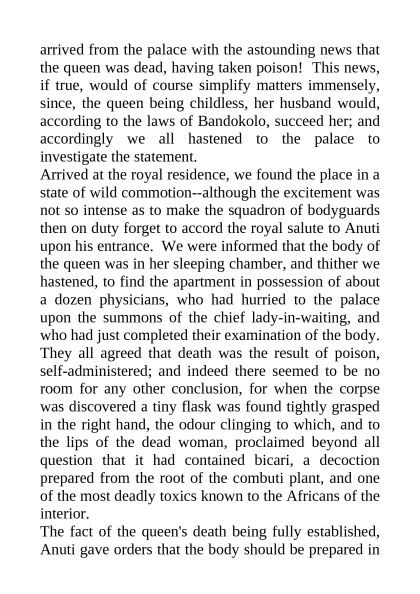 arrived from the palace with the astounding news that the queen was dead, having taken poison! This news, if true, would of course simplify matters immensely, since, the queen being childless, her husband would, according to the laws of Bandokolo, succeed her; and accordingly we all hastened to the palace to investigate the statement.
Arrived at the royal residence, we found the place in a state of wild commotion--although the excitement was not so intense as to make the squadron of bodyguards then on duty forget to accord the royal salute to Anuti upon his entrance. We were informed that the body of the queen was in her sleeping chamber, and thither we hastened, to find the apartment in possession of about a dozen physicians, who had hurried to the palace upon the summons of the chief lady-in-waiting, and who had just completed their examination of the body. They all agreed that death was the result of poison, self-administered; and indeed there seemed to be no room for any other conclusion, for when the corpse was discovered a tiny flask was found tightly grasped in the right hand, the odour clinging to which, and to the lips of the dead woman, proclaimed beyond all question that it had contained bicari, a decoction prepared from the root of the combuti plant, and one of the most deadly toxics known to the Africans of the interior.
The fact of the queen's death being fully established, Anuti gave orders that the body should be prepared in